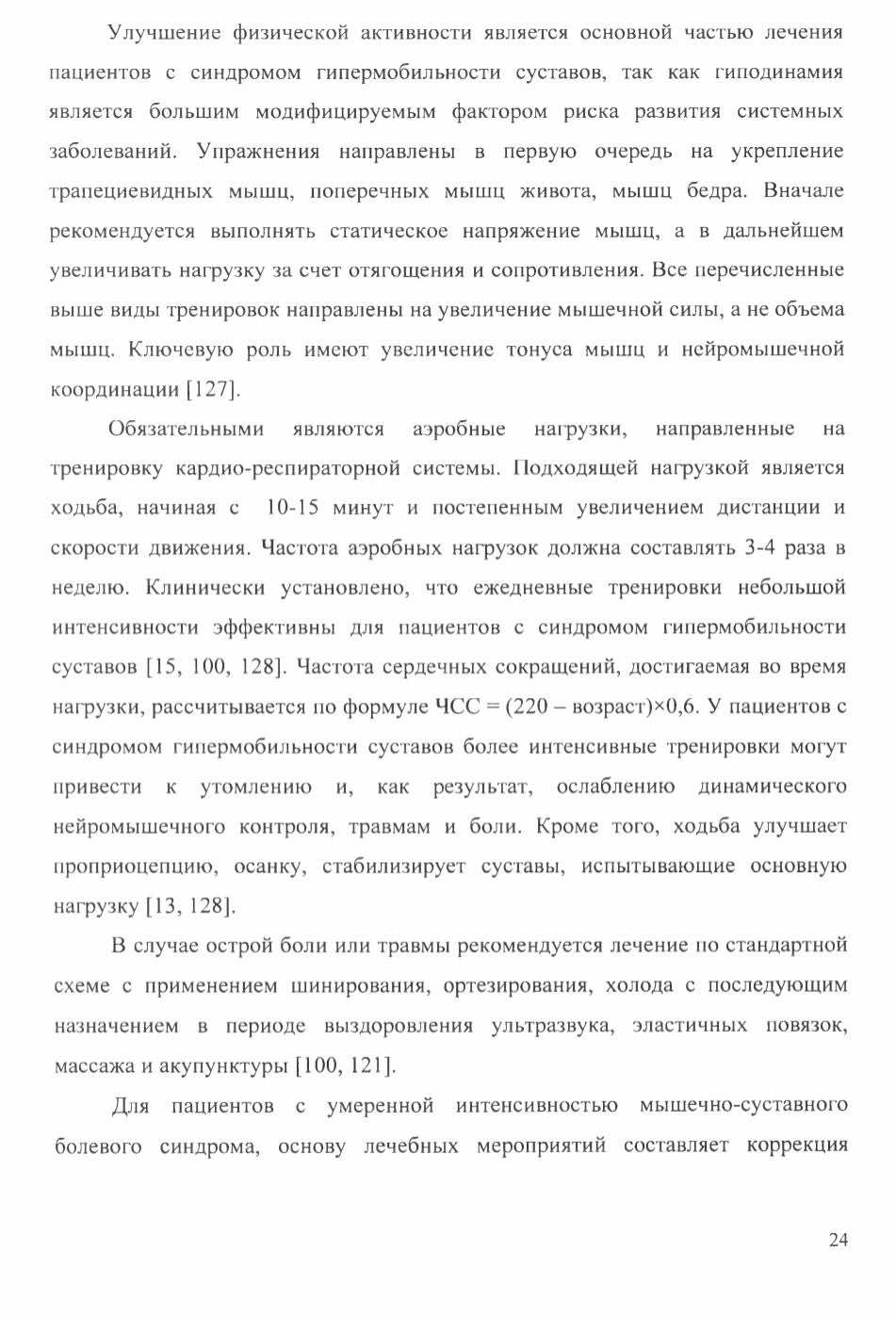 Улучшение физической активности является основной частью лечения пациентов с синдромом гипермобильности суставов, так как гиподинамия является большим модифицируемым фактором риска развития системных заболеваний. Упражнения направлены в первую очередь на укрепление трапециевидных мышц, поперечных мышц живота, мышц бедра. Вначале рекомендуется выполнять статическое напряжение мышц, а в дальнейшем увеличивать нагрузку за счет отягощения и сопротивления. Все перечисленные выше виды тренировок направлены на увеличение мышечной силы, а не объема мышц. Ключевую роль имеют увеличение тонуса мышц и нейромышечной координации [127].

Обязательными являются аэробные нагрузки, направленные на тренировку кардио-респираторной системы. Подходящей нагрузкой является ходьба, начиная с 10-15 минут и постепенным увеличением дистанции и скорости движения. Частота аэробных нагрузок должна составлять 3-4 раза в неделю. Клинически установлено, что ежедневные тренировки небольшой интенсивности эффективны для пациентов с синдромом гипермобильности суставов [15, 100, 128]. Частота сердечных сокращений, достигаемая во время нагрузки, рассчитывается по формуле ЧСС = (220 – возраст)×0,6. У пациентов с синдромом гипермобильности суставов более интенсивные тренировки могут привести к утомлению и, как результат, ослаблению динамического нейромышечного контроля, травмам и боли. Кроме того, ходьба улучшает проприоцепцию, осанку, стабилизирует суставы, испытывающие основную нагрузку [13, 128].

В случае острой боли или травмы рекомендуется лечение по стандартной схеме с применением шинирования, ортезирования, холода с последующим назначением в периоде выздоровления ультразвука, эластичных повязок, массажа и акупунктуры [100, 121].

Для пациентов с умеренной интенсивностью мышечно-суставного болевого синдрома, основу лечебных мероприятий составляет коррекция

24